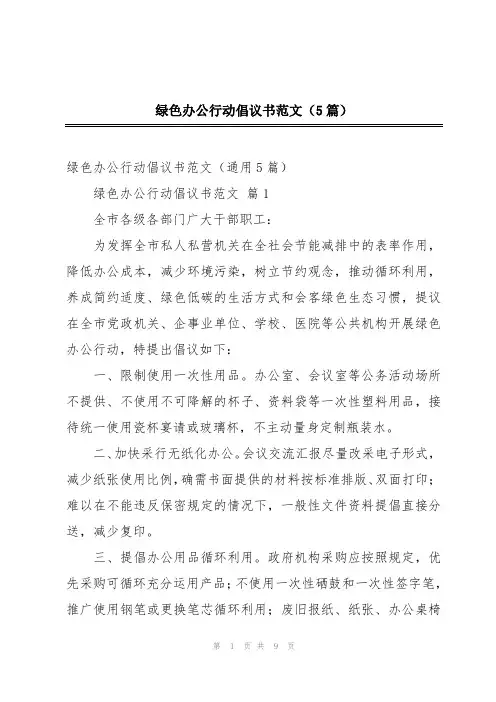 绿色办公行动倡议书范文（5篇）

绿色办公行动倡议书范文（通用5篇）

绿色办公行动倡议书范文 篇1

全市各级各部门广大干部职工：

为发挥全市私人私营机关在全社会节能减排中的表率作用，降低办公成本，减少环境污染，树立节约观念，推动循环利用，养成简约适度、绿色低碳的生活方式和会客绿色生态习惯，提议在全市党政机关、企事业单位、学校、医院等公共机构开展绿色办公行动，特提出倡议如下：

一、限制使用一次性用品。办公室、会议室等公务活动场所不提供、不使用不可降解的杯子、资料袋等一次性塑料用品，接待统一使用瓷杯宴请或玻璃杯，不主动量身定制瓶装水。

二、加快采行无纸化办公。会议交流汇报尽量改采电子形式，减少纸张使用比例，确需书面提供的材料按标准排版、双面打印；难以在不能违反保密规定的情况下，一般性文件资料提倡直接分送，减少复印。

三、提倡办公用品循环利用。政府机构采购应按照规定，优先采购可循环充分运用产品；不使用一次性硒鼓和一次性签字笔，推广使用钢笔或更换笔芯循环利用；废旧报纸、纸张、办公桌椅

第 1 页 共 9 页